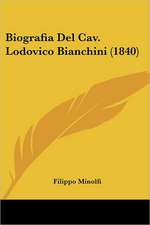 Biografia Del Cav. Lodovico Bianchini (1840)

Filippo Minolfi